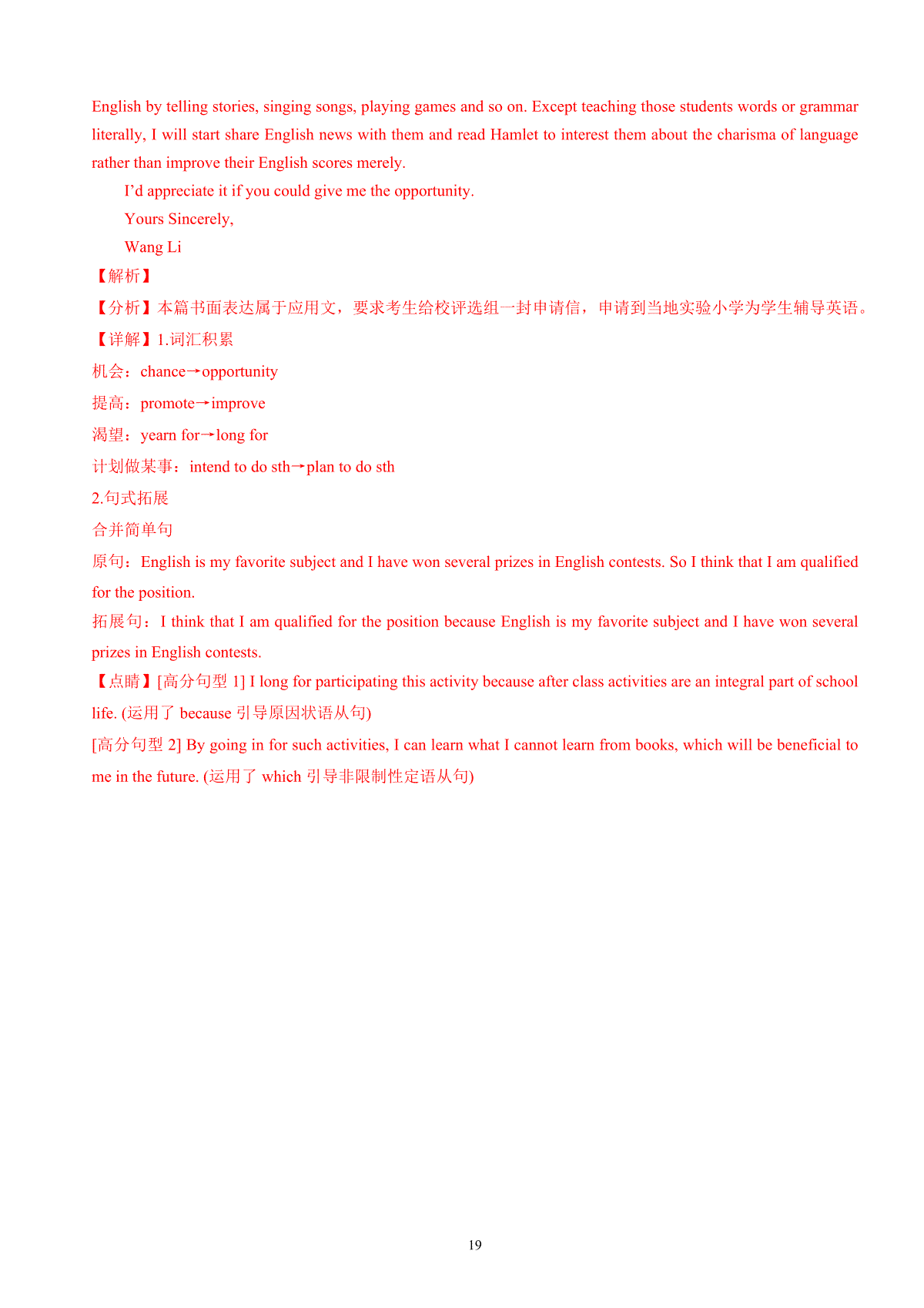 English by telling stories, singing songs, playing games and so on. Except teaching those students words or grammar literally, I will start share English news with them and read Hamlet to interest them about the charisma of language rather than improve their English scores merely.

I'd appreciate it if you could give me the opportunity.

Yours Sincerely,

Wang Li

【解析】

【分析】本篇书面表达属于应用文，要求考生给校评选组一封申请信，申请到当地实验小学为学生辅导英语。

【详解】1.词汇积累

机会：chance→opportunity

提高：promote→improve

渴望：yearn for→long for

计划做某事：intend to do sth→plan to do sth

2.句式拓展

合并简单句

原句：English is my favorite subject and I have won several prizes in English contests. So I think that I am qualified for the position.

拓展句：I think that I am qualified for the position because English is my favorite subject and I have won several prizes in English contests.

【点睛】[高分句型 1] I long for participating this activity because after class activities are an integral part of school life. (运用了 because 引导原因状语从句)

[高分句型 2] By going in for such activities, I can learn what I cannot learn from books, which will be beneficial to me in the future. (运用了 which 引导非限制性定语从句)

19